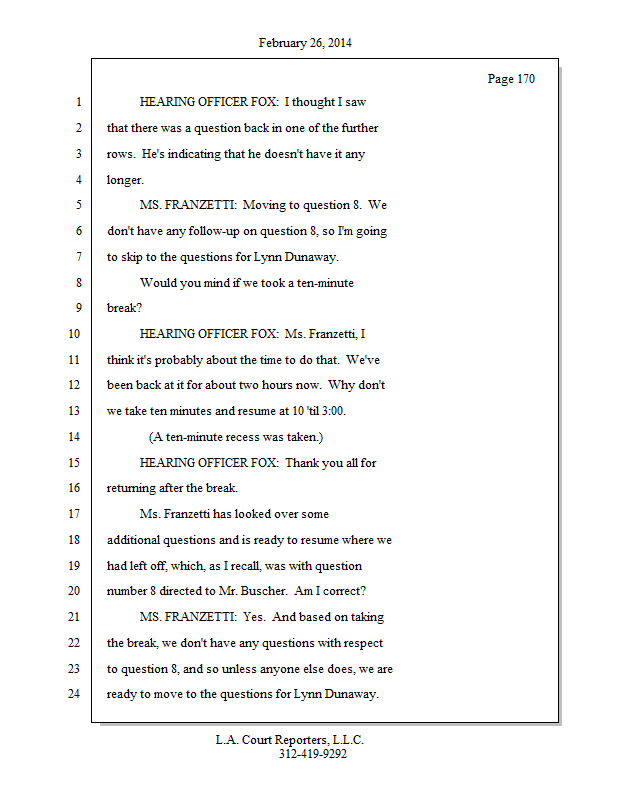 February 26, 2014

Page 170

1 HEARING OFFICER FOX: I thought I saw
2 that there was a question back in one of the further
3 rows. He's indicating that he doesn't have it any
4 longer.
5 MS. FRANZETTI: Moving to question 8. We
6 don't have any follow-up on question 8, so I'm going
7 to skip to the questions for Lynn Dunaway.
8 Would you mind if we took a ten-minute
9 break?
10 HEARING OFFICER FOX: Ms. Franzetti, I
11 think it's probably about the time to do that. We've
12 been back at it for about two hours now. Why don't
13 we take ten minutes and resume at 10 'til 3:00.
14 (A ten-minute recess was taken.)
15 HEARING OFFICER FOX: Thank you all for
16 returning after the break.
17 Ms. Franzetti has looked over some
18 additional questions and is ready to resume where we
19 had left off, which, as I recall, was with question
20 number 8 directed to Mr. Buscher. Am I correct?
21 MS. FRANZETTI: Yes. And based on taking
22 the break, we don't have any questions with respect
23 to question 8, and so unless anyone else does, we are
24 ready to move to the questions for Lynn Dunaway.

L.A. Court Reporters, L.L.C.
312-419-9292